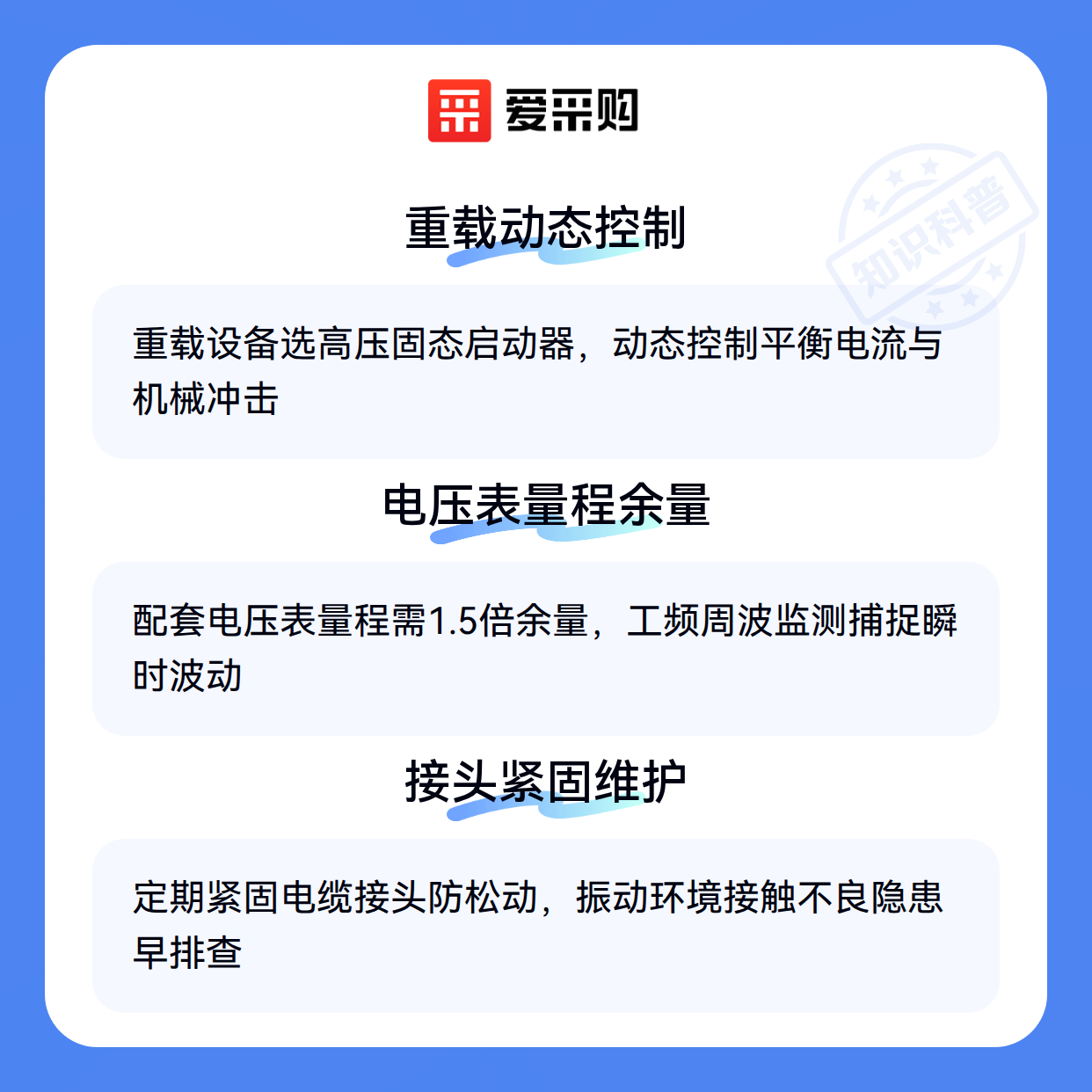 爱采购

重载动态控制

重载设备选高压固态启动器，动态控制平衡电流与机械冲击

电压表量程余量

配套电压表量程需1.5倍余量，工频周波监测捕捉瞬时波动

接头紧固维护

定期紧固电缆接头防松动，振动环境接触不良隐患早排查

知识科普